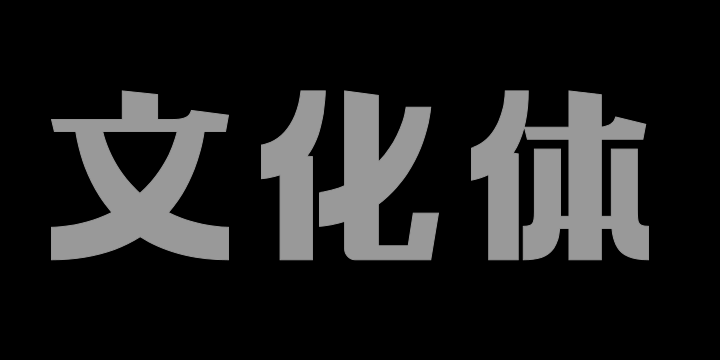 文化体